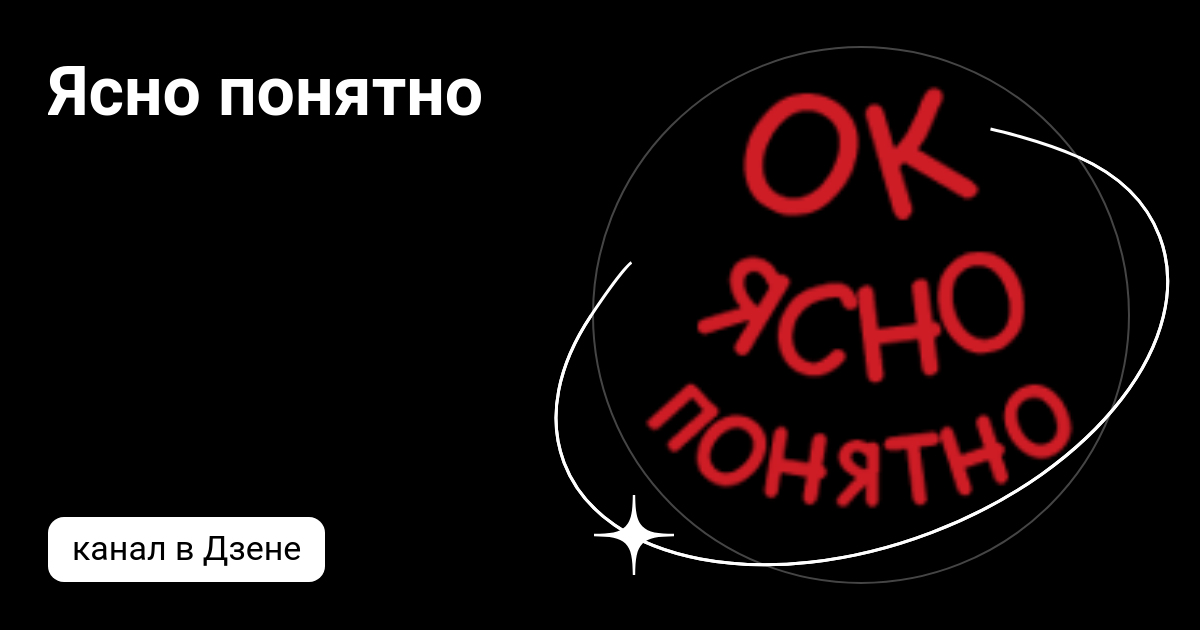 Ясно понятно

ОК
ЯСНО
ПОНЯТНО

канал в Дзене